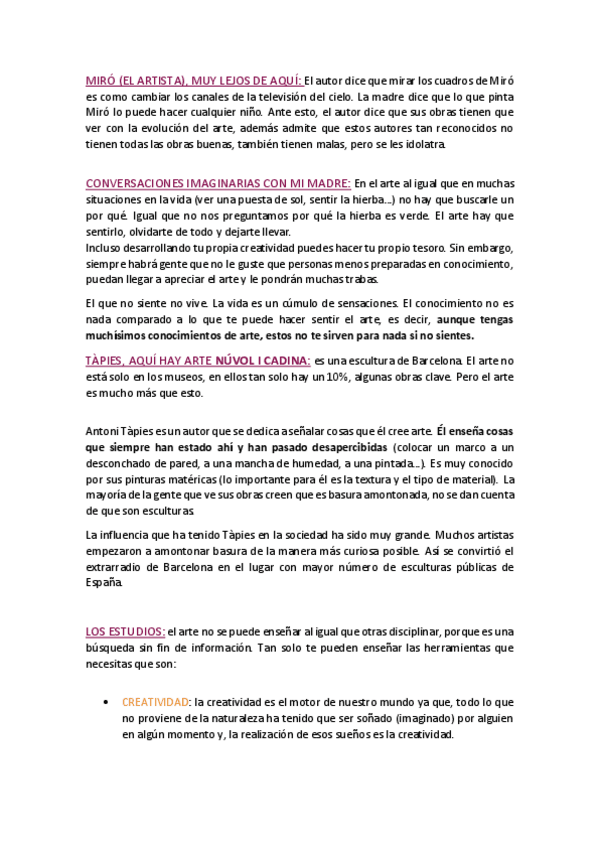 MIRÓ (EL ARTISTA), MUY LEJOS DE AQUÍ: El autor dice que mirar los cuadros de Miró es como cambiar los canales de la televisión del cielo. La madre dice que lo que pinta Miró lo puede hacer cualquier niño. Ante esto, el autor dice que sus obras tienen que ver con la evolución del arte, además admite que estos autores tan reconocidos no tienen todas las obras buenas, también tienen malas, pero se les idolatra.

CONVERSACIONES IMAGINARIAS CON MI MADRE: En el arte al igual que en muchas situaciones en la vida (ver una puesta de sol, sentir la hierba...) no hay que buscarle un por qué. Igual que no nos preguntamos por qué la hierba es verde. El arte hay que sentirlo, olvidarte de todo y dejarte llevar.
Incluso desarrollando tu propia creatividad puedes hacer tu propio tesoro. Sin embargo, siempre habrá gente que no le guste que personas menos preparadas en conocimiento, puedan llegar a apreciar el arte y le pondrán muchas trabas.

El que no siente no vive. La vida es un cúmulo de sensaciones. El conocimiento no es nada comparado a lo que te puede hacer sentir el arte, es decir, aunque tengas muchísimos conocimientos de arte, estos no te sirven para nada si no sientes.

TÀPIES, AQUÍ HAY ARTE NÚVOL I CADINA: es una escultura de Barcelona. El arte no está solo en los museos, en ellos tan solo hay un 10%, algunas obras clave. Pero el arte es mucho más que esto.

Antoni Tàpies es un autor que se dedica a señalar cosas que él cree arte. Él enseña cosas que siempre han estado ahí y han pasado desapercibidas (colocar un marco a un desconchado de pared, a una mancha de humedad, a una pintada...). Es muy conocido por sus pinturas matéricas (lo importante para él es la textura y el tipo de material). La mayoría de la gente que ve sus obras creen que es basura amontonada, no se dan cuenta de que son esculturas.

La influencia que ha tenido Tàpies en la sociedad ha sido muy grande. Muchos artistas empezaron a amontonar basura de la manera más curiosa posible. Así se convirtió el extrarradio de Barcelona en el lugar con mayor número de esculturas públicas de España.

LOS ESTUDIOS: el arte no se puede enseñar al igual que otras disciplinar, porque es una búsqueda sin fin de información. Tan solo te pueden enseñar las herramientas que necesitas que son:

• CREATIVIDAD: la creatividad es el motor de nuestro mundo ya que, todo lo que no proviene de la naturaleza ha tenido que ser soñado (imaginado) por alguien en algún momento y, la realización de esos sueños es la creatividad.